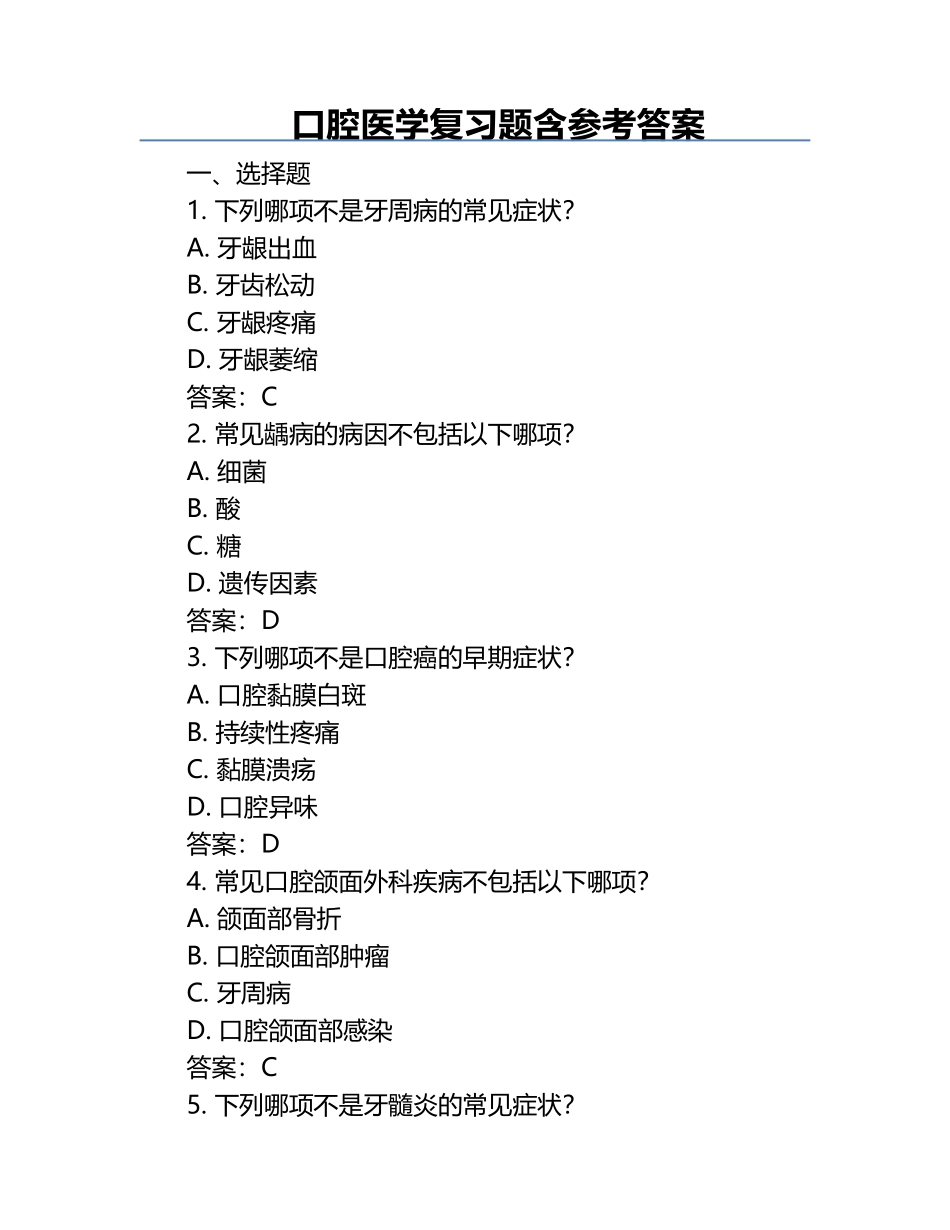 口腔医学复习题含参考答案

一、选择题

1. 下列哪项不是牙周病的常见症状？

A. 牙龈出血

B. 牙齿松动

C. 牙龈疼痛

D. 牙龈萎缩

答案：C

2. 常见龋病的病因不包括以下哪项？

A. 细菌

B. 酸

C. 糖

D. 遗传因素

答案：D

3. 下列哪项不是口腔癌的早期症状？

A. 口腔黏膜白斑

B. 持续性疼痛

C. 黏膜溃疡

D. 口腔异味

答案：D

4. 常见口腔颌面外科疾病不包括以下哪项？

A. 颌面部骨折

B. 口腔颌面部肿瘤

C. 牙周病

D. 口腔颌面部感染

答案：C

5. 下列哪项不是牙髓炎的常见症状？